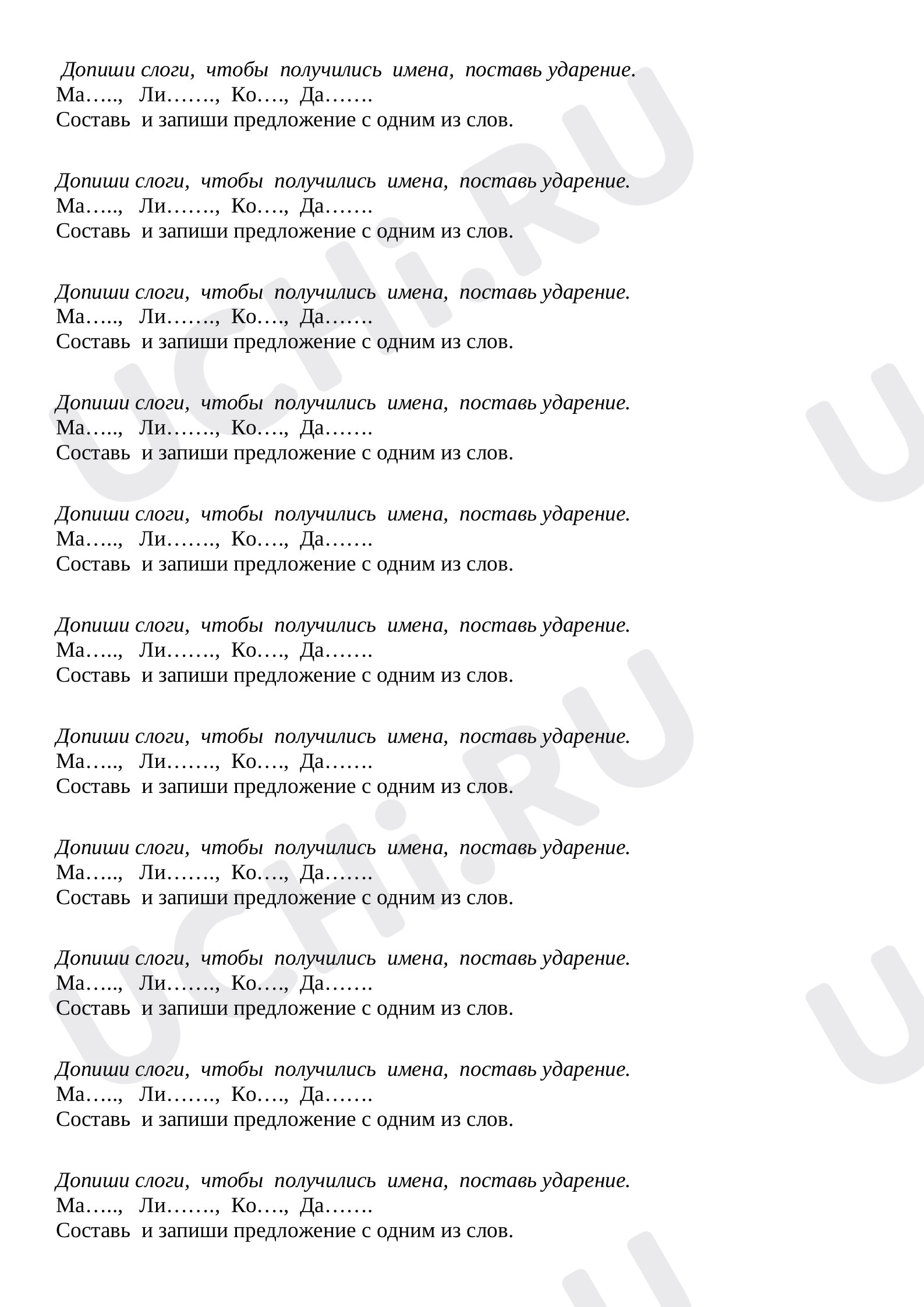 Допиши слоги, чтобы получились имена, поставь ударение.
Ма….., Ли……., Ко…., Да…….
Составь и запиши предложение с одним из слов.

Допиши слоги, чтобы получились имена, поставь ударение.
Ма….., Ли……., Ко…., Да…….
Составь и запиши предложение с одним из слов.

Допиши слоги, чтобы получились имена, поставь ударение.
Ма….., Ли……., Ко…., Да…….
Составь и запиши предложение с одним из слов.

Допиши слоги, чтобы получились имена, поставь ударение.
Ма….., Ли……., Ко…., Да…….
Составь и запиши предложение с одним из слов.

Допиши слоги, чтобы получились имена, поставь ударение.
Ма….., Ли……., Ко…., Да…….
Составь и запиши предложение с одним из слов.

Допиши слоги, чтобы получились имена, поставь ударение.
Ма….., Ли……., Ко…., Да…….
Составь и запиши предложение с одним из слов.

Допиши слоги, чтобы получились имена, поставь ударение.
Ма….., Ли……., Ко…., Да…….
Составь и запиши предложение с одним из слов.

Допиши слоги, чтобы получились имена, поставь ударение.
Ма….., Ли……., Ко…., Да…….
Составь и запиши предложение с одним из слов.

Допиши слоги, чтобы получились имена, поставь ударение.
Ма….., Ли……., Ко…., Да…….
Составь и запиши предложение с одним из слов.

Допиши слоги, чтобы получились имена, поставь ударение.
Ма….., Ли……., Ко…., Да…….
Составь и запиши предложение с одним из слов.

Допиши слоги, чтобы получились имена, поставь ударение.
Ма….., Ли……., Ко…., Да…….
Составь и запиши предложение с одним из слов.

UCHi.RU